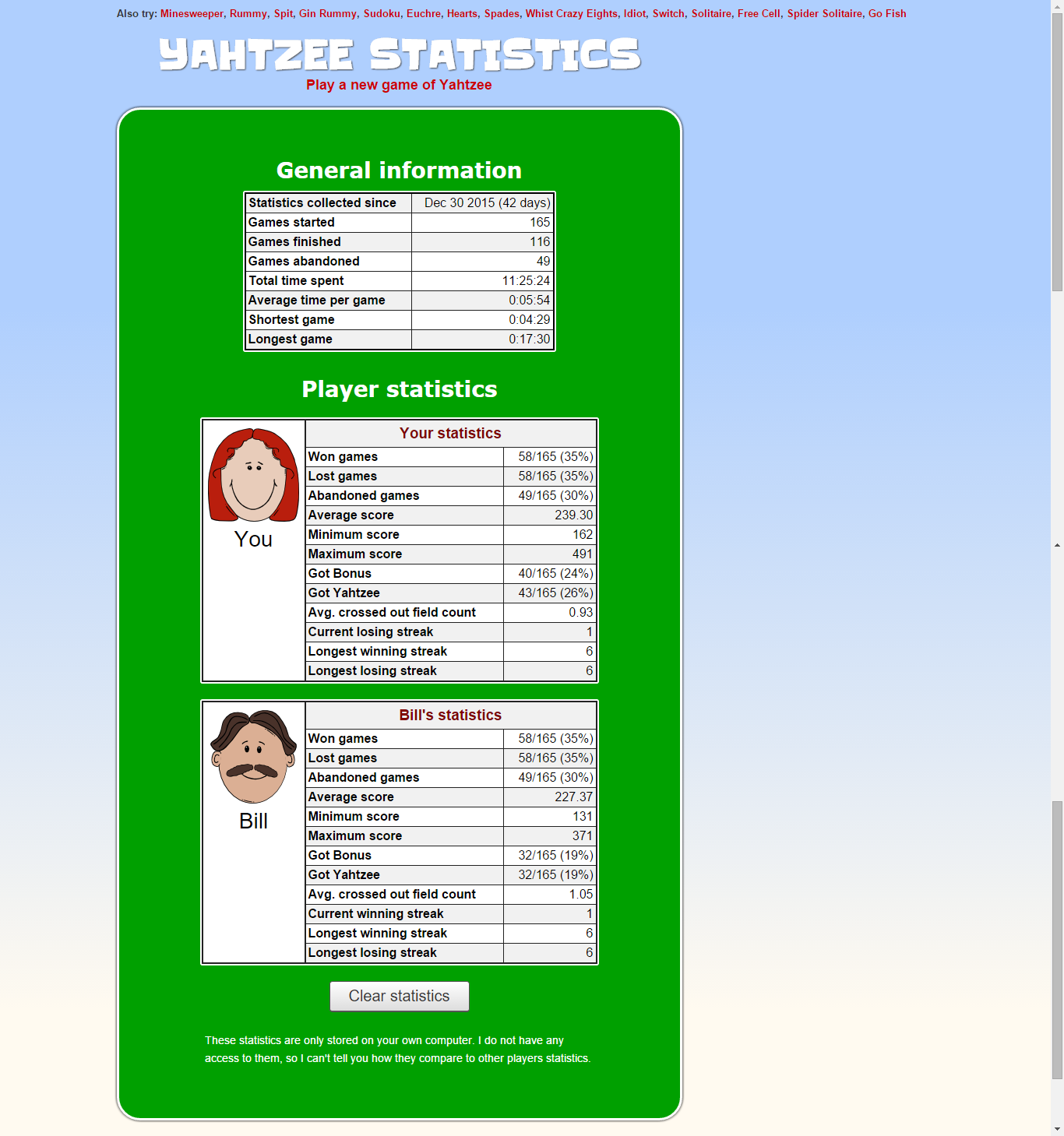 Also try: Minesweeper, Rummy, Spit, Gin Rummy, Sudoku, Euchre, Hearts, Spades, Whist Crazy Eights, Idiot, Switch, Solitaire, Free Cell, Spider Solitaire, Go Fish

YAHTZEE STATISTICS

Play a new game of Yahtzee

General information

| Statistics collected since | Dec 30 2015 (42 days) |
|---|---|
| Games started | 165 |
| Games finished | 116 |
| Games abandoned | 49 |
| Total time spent | 11:25:24 |
| Average time per game | 0:05:54 |
| Shortest game | 0:04:29 |
| Longest game | 0:17:30 |

Player statistics

You

| Your statistics | |
|---|---|
| Won games | 58/165 (35%) |
| Lost games | 58/165 (35%) |
| Abandoned games | 49/165 (30%) |
| Average score | 239.30 |
| Minimum score | 162 |
| Maximum score | 491 |
| Got Bonus | 40/165 (24%) |
| Got Yahtzee | 43/165 (26%) |
| Avg. crossed out field count | 0.93 |
| Current losing streak | 1 |
| Longest winning streak | 6 |
| Longest losing streak | 6 |

Bill

| Bill's statistics | |
|---|---|
| Won games | 58/165 (35%) |
| Lost games | 58/165 (35%) |
| Abandoned games | 49/165 (30%) |
| Average score | 227.37 |
| Minimum score | 131 |
| Maximum score | 371 |
| Got Bonus | 32/165 (19%) |
| Got Yahtzee | 32/165 (19%) |
| Avg. crossed out field count | 1.05 |
| Current winning streak | 1 |
| Longest winning streak | 6 |
| Longest losing streak | 6 |

Clear statistics

These statistics are only stored on your own computer. I do not have any access to them, so I can't tell you how they compare to other players statistics.